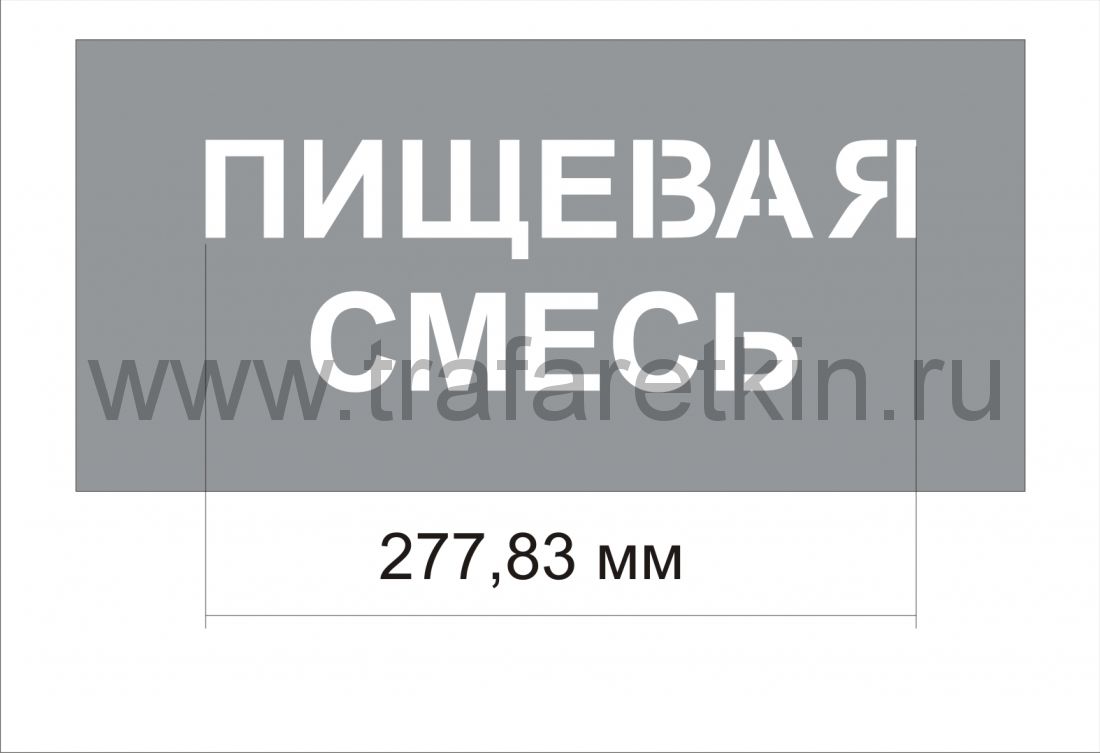 ПИЩЕВАЯ СМЕСЬ

www.trafaretkin.ru

277,83 мм